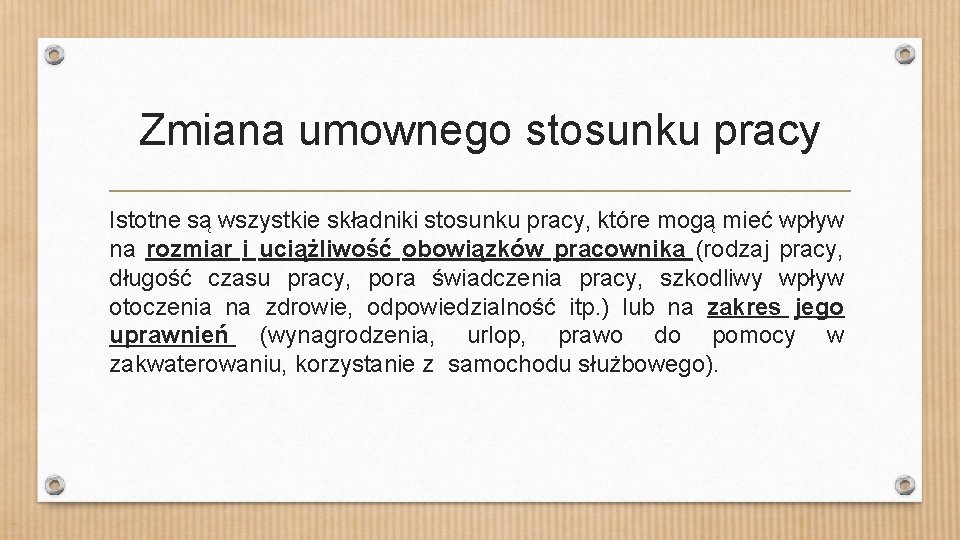 Zmiana umownego stosunku pracy

Istotne są wszystkie składniki stosunku pracy, które mogą mieć wpływ na rozmiar i uciążliwość obowiązków pracownika (rodzaj pracy, długość czasu pracy, pora świadczenia pracy, szkodliwy wpływ otoczenia na zdrowie, odpowiedzialność itp.) lub na zakres jego uprawnień (wynagrodzenia, urlop, prawo do pomocy w zakwaterowaniu, korzystanie z samochodu służbowego).